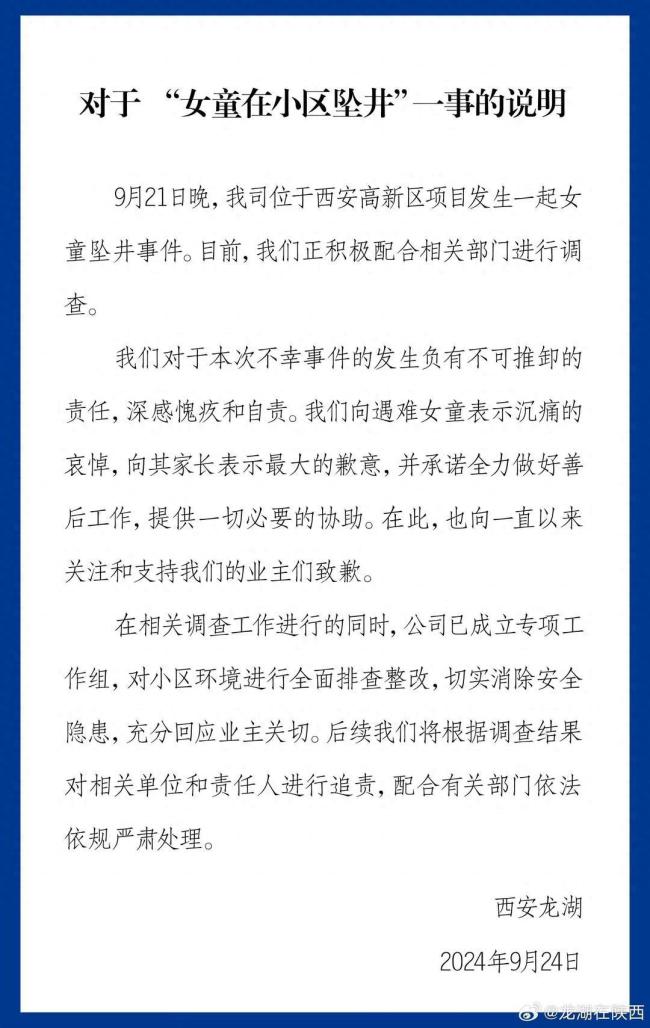 对于 “女童在小区坠井”一事的说明

9月21日晚，我司位于西安高新区项目发生一起女童坠井事件。目前，我们正积极配合相关部门进行调查。

我们对于本次不幸事件的发生负有不可推卸的责任，深感愧疚和自责。我们向遇难女童表示沉痛的哀悼，向其家长表示最大的歉意，并承诺全力做好善后工作，提供一切必要的协助。在此，也向一直以来关注和支持我们的业主们致歉。

在相关调查工作进行的同时，公司已成立专项工作组，对小区环境进行全面排查整改，切实消除安全隐患，充分回应业主关切。后续我们将根据调查结果对相关单位和责任人进行追责，配合有关部门依法依规严肃处理。

西安龙湖

2024年9月24日

@龙湖在陕西